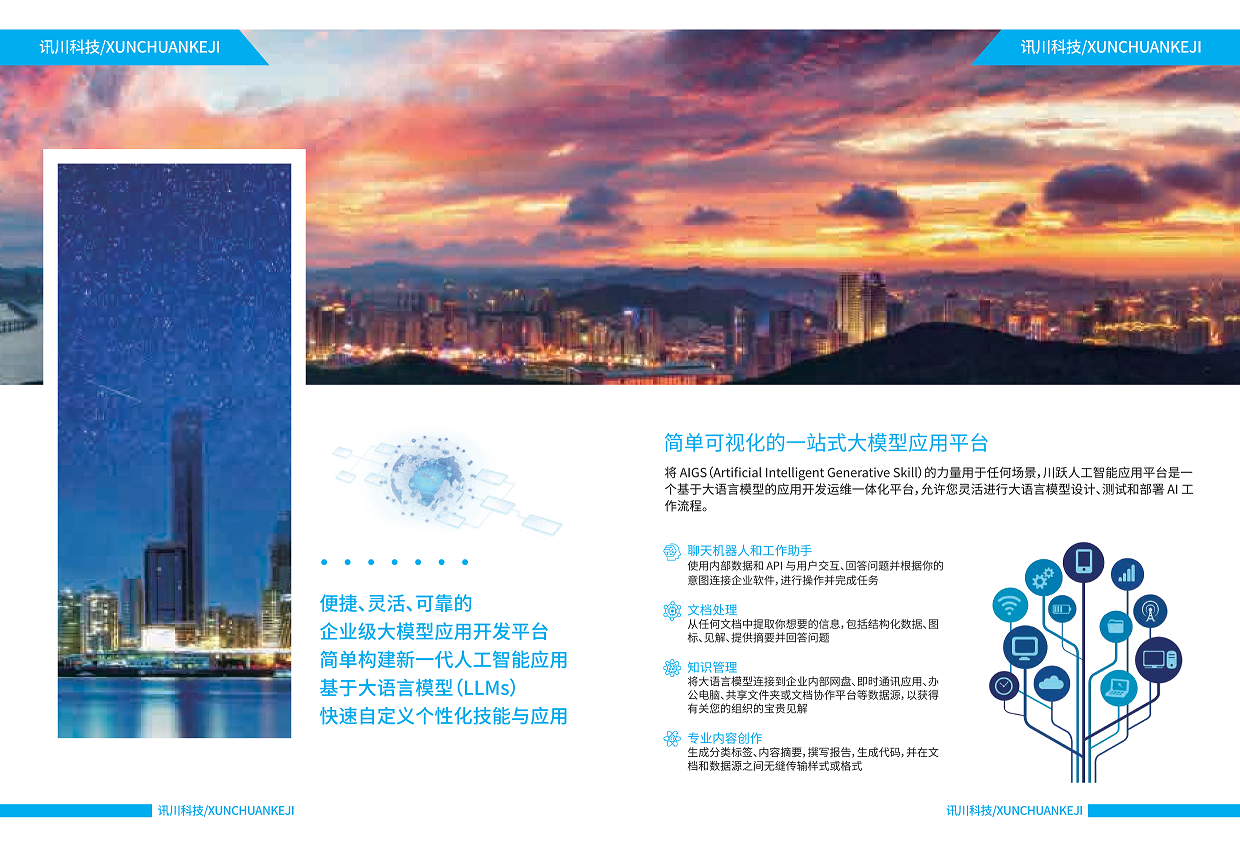 讯川科技/XUNCHUANKEJI

讯川科技/XUNCHUANKEJI

便捷、灵活、可靠的
企业级大模型应用开发平台
简单构建新一代人工智能应用
基于大语言模型（LLMs）
快速自定义个性化技能与应用

简单可视化的一站式大模型应用平台

将 AIGS（Artificial Intelligent Generative Skill）的力量用于任何场景，川跃人工智能应用平台是一个基于大语言模型的应用开发运维一体化平台，允许您灵活进行大语言模型设计、测试和部署 AI 工作流程。

聊天机器人和工作助手
使用内部数据和 API 与用户交互、回答问题并根据你的意图连接企业软件，进行操作并完成任务

文档处理
从任何文档中提取你想要的信息，包括结构化数据、图标、见解、提供摘要并回答问题

知识管理
将大语言模型连接到企业内部网盘、即时通讯应用、办公电脑、共享文件夹或文档协作平台等数据源，以获得有关您的组织的宝贵见解

专业内容创作
生成分类标签、内容摘要，撰写报告，生成代码，并在文档和数据源之间无缝传输样式或格式

讯川科技/XUNCHUANKEJI

讯川科技/XUNCHUANKEJI